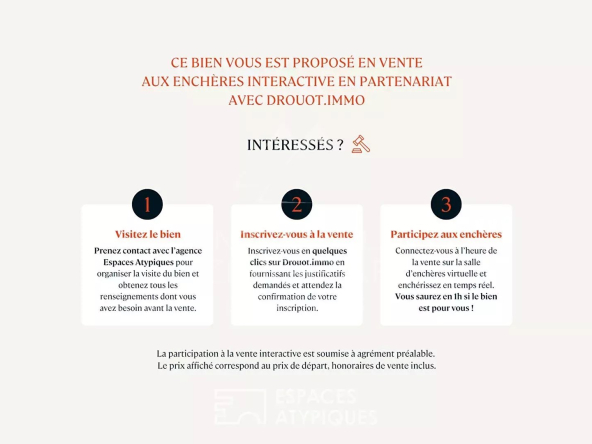 CE BIEN VOUS EST PROPOSÉ EN VENTE AUX ENCHÈRES INTERACTIVE EN PARTENARIAT AVEC DROUOT.IMMO

INTÉRESSÉS ?

1

Visitez le bien

Prenez contact avec l'agence Espaces Atypiques pour organiser la visite du bien et obtenez tous les renseignements dont vous avez besoin avant la vente.

2

Inscrivez-vous à la vente

Inscrivez-vous en quelques clics sur Drouot.immo en fournissant les justificatifs demandés et attendez la confirmation de votre inscription.

3

Participez aux enchères

Connectez-vous à l'heure de la vente sur la salle d'enchères virtuelle et enchérissez en temps réel. Vous saurez en 1h si le bien est pour vous !

La participation à la vente interactive est soumise à agrément préalable.
Le prix affiché correspond au prix de départ, honoraires de vente inclus.

ESPACES ATYPIQUES